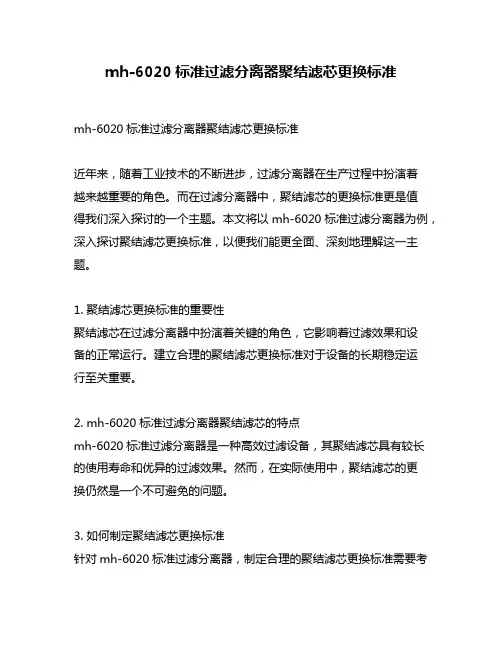 mh-6020 标准过滤分离器聚结滤芯更换标准

mh-6020 标准过滤分离器聚结滤芯更换标准

近年来，随着工业技术的不断进步，过滤分离器在生产过程中扮演着越来越重要的角色。而在过滤分离器中，聚结滤芯的更换标准更是值得我们深入探讨的一个主题。本文将以 mh-6020 标准过滤分离器为例，深入探讨聚结滤芯更换标准，以便我们能更全面、深刻地理解这一主题。

1. 聚结滤芯更换标准的重要性
聚结滤芯在过滤分离器中扮演着关键的角色，它影响着过滤效果和设备的正常运行。建立合理的聚结滤芯更换标准对于设备的长期稳定运行至关重要。

2. mh-6020 标准过滤分离器聚结滤芯的特点
mh-6020 标准过滤分离器是一种高效过滤设备，其聚结滤芯具有较长的使用寿命和优异的过滤效果。然而，在实际使用中，聚结滤芯的更换仍然是一个不可避免的问题。

3. 如何制定聚结滤芯更换标准
针对 mh-6020 标准过滤分离器，制定合理的聚结滤芯更换标准需要考